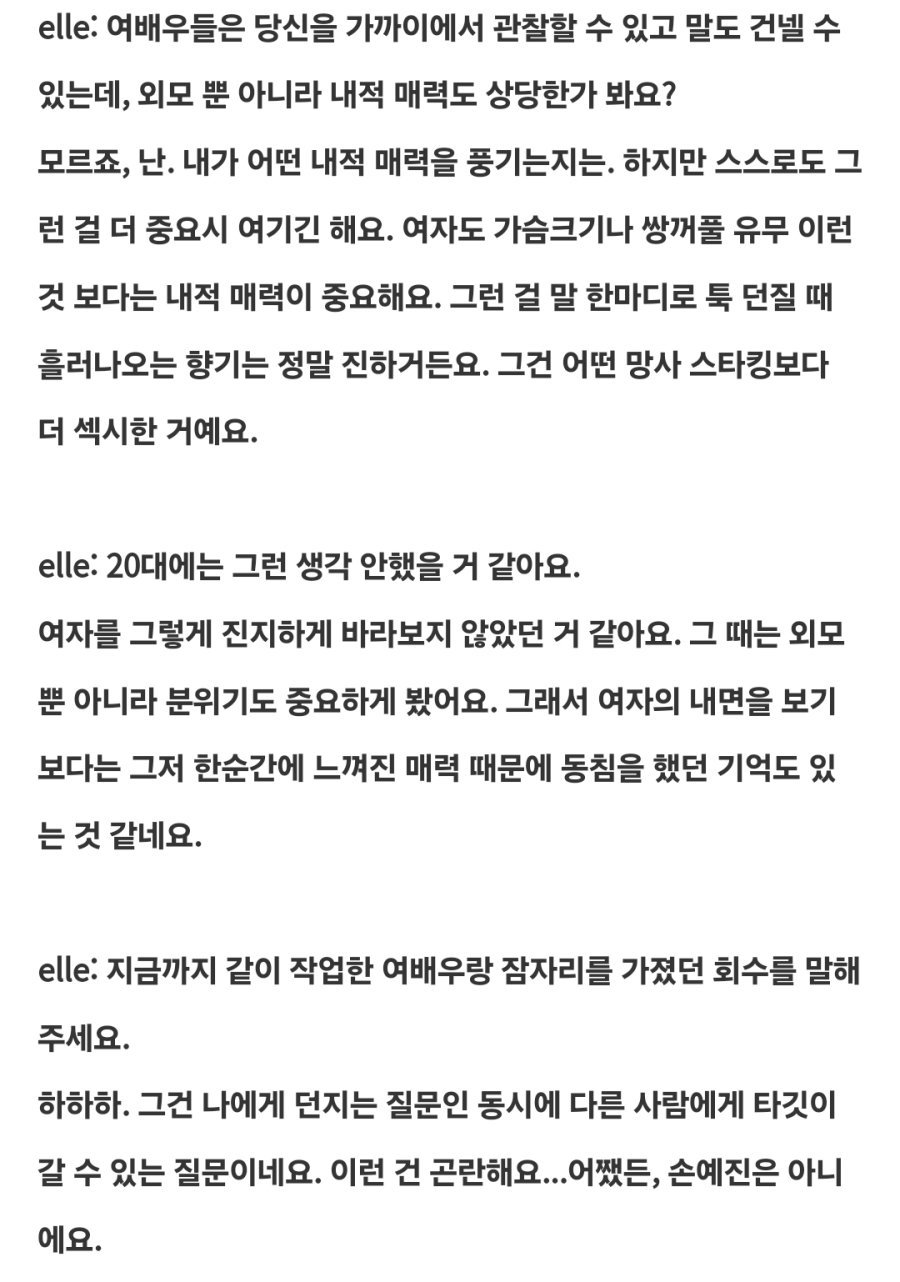 elle: 여배우들은 당신을 가까이에서 관찰할 수 있고 말도 건넬 수 있는데, 외모 뿐 아니라 내적 매력도 상당한가 봐요?
모르죠, 난. 내가 어떤 내적 매력을 풍기는지는. 하지만 스스로도 그런 걸 더 중요시 여기긴 해요. 여자도 가슴크기나 쌍꺼풀 유무 이런 것 보다는 내적 매력이 중요해요. 그런 걸 말 한마디로 툭 던질 때 흘러나오는 향기는 정말 진하거든요. 그건 어떤 망사 스타킹보다 더 섹시한 거예요.

elle: 20대에는 그런 생각 안했을 거 같아요.
여자를 그렇게 진지하게 바라보지 않았던 거 같아요. 그 때는 외모 뿐 아니라 분위기도 중요하게 봤어요. 그래서 여자의 내면을 보기 보다는 그저 한순간에 느껴진 매력 때문에 동침을 했던 기억도 있는 것 같네요.

elle: 지금까지 같이 작업한 여배우랑 잠자리를 가졌던 회수를 말해 주세요.
하하하. 그건 나에게 던지는 질문인 동시에 다른 사람에게 타깃이 갈 수 있는 질문이네요. 이런 건 곤란해요...어쨌든, 손예진은 아니에요.